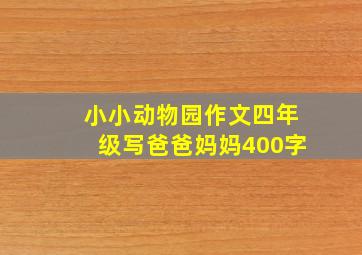 小小动物园作文四年级写爸爸妈妈400字